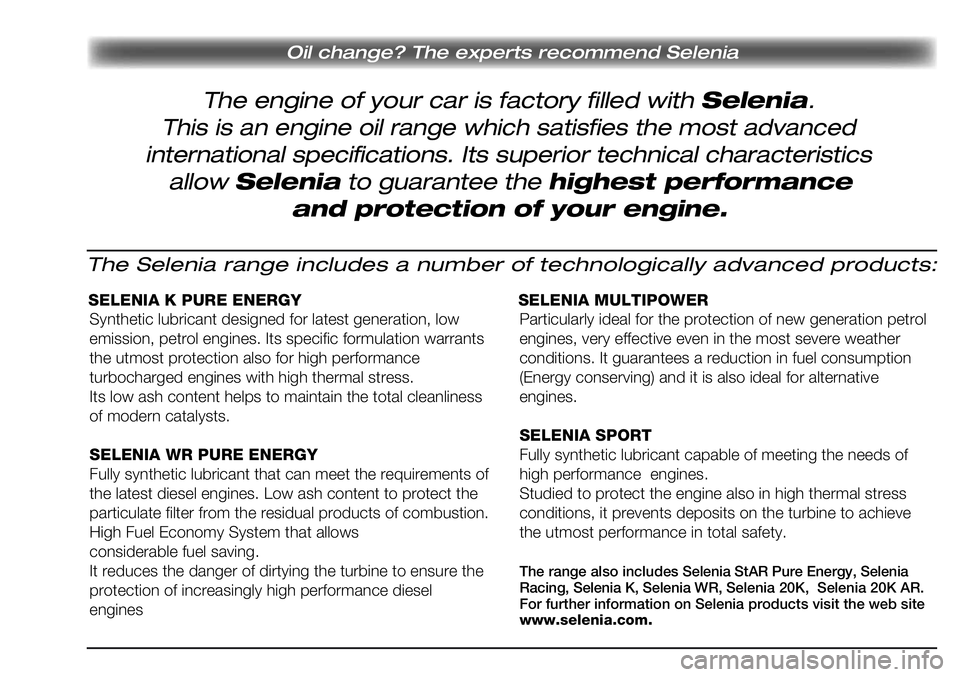 Oil change? The experts recommend Selenia

The engine of your car is factory filled with Selenia. This is an engine oil range which satisfies the most advanced international specifications. Its superior technical characteristics allow Selenia to guarantee the highest performance and protection of your engine.

The Selenia range includes a number of technologically advanced products:

SELENIA K PURE ENERGY
Synthetic lubricant designed for latest generation, low emission, petrol engines. Its specific formulation warrants the utmost protection also for high performance turbocharged engines with high thermal stress.
Its low ash content helps to maintain the total cleanliness of modern catalysts.

SELENIA WR PURE ENERGY
Fully synthetic lubricant that can meet the requirements of the latest diesel engines. Low ash content to protect the particulate filter from the residual products of combustion. High Fuel Economy System that allows considerable fuel saving.
It reduces the danger of dirtying the turbine to ensure the protection of increasingly high performance diesel engines

SELENIA MULTIPOWER
Particularly ideal for the protection of new generation petrol engines, very effective even in the most severe weather conditions. It guarantees a reduction in fuel consumption (Energy conserving) and it is also ideal for alternative engines.

SELENIA SPORT
Fully synthetic lubricant capable of meeting the needs of high performance engines.
Studied to protect the engine also in high thermal stress conditions, it prevents deposits on the turbine to achieve the utmost performance in total safety.

The range also includes Selenia StAR Pure Energy, Selenia Racing, Selenia K, Selenia WR, Selenia 20K, Selenia 20K AR. For further information on Selenia products visit the web site www.selenia.com.

carmanualsonline.info